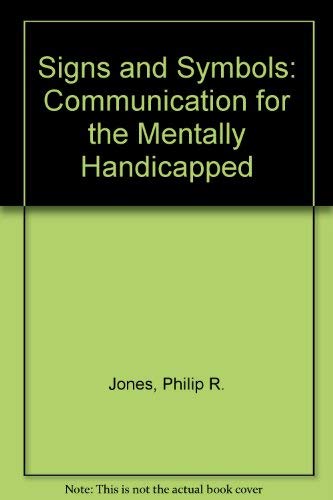 Signs and Symbols: Communication for the Mentally Handicapped

Jones, Philip R.

Note: This is not the actual book cover